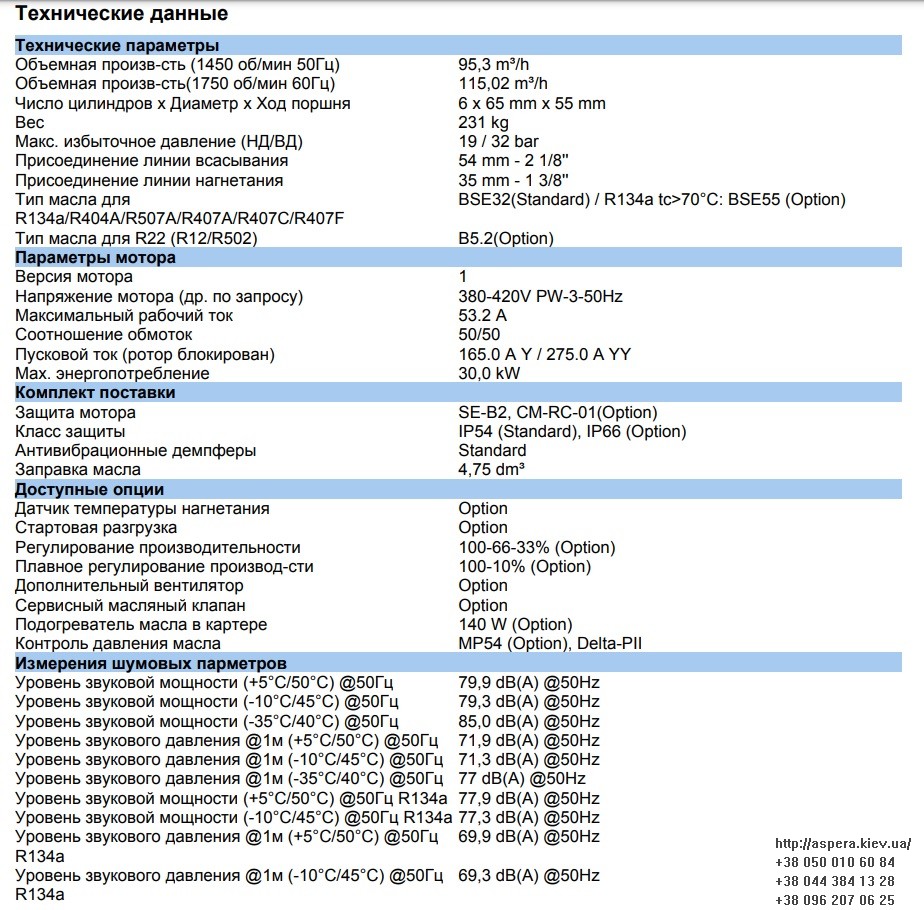 Технические данные

Технические параметры

Объемная произв-сть (1450 об/мин 50Гц) 95,3 m³/h
Объемная произв-сть(1750 об/мин 60Гц) 115,02 m³/h
Число цилиндров x Диаметр x Ход поршня 6 x 65 mm x 55 mm
Вес 231 kg
Макс. избыточное давление (НД/ВД) 19 / 32 bar
Присоединение линии всасывания 54 mm - 2 1/8''
Присоединение линии нагнетания 35 mm - 1 3/8''
Тип масла для R134a/R404A/R507A/R407A/R407C/R407F BSE32(Standard) / R134a tc>70°C: BSE55 (Option)
Тип масла для R22 (R12/R502) B5.2(Option)

Параметры мотора

Версия мотора 1
Напряжение мотора (др. по запросу) 380-420V PW-3-50Hz
Максимальный рабочий ток 53.2 A
Соотношение обмоток 50/50
Пусковой ток (ротор блокирован) 165.0 A Y / 275.0 A YY
Max. энергопотребление 30,0 kW

Комплект поставки

Защита мотора SE-B2, CM-RC-01(Option)
Класс защиты IP54 (Standard), IP66 (Option)
Антивибрационные демпферы Standard
Заправка масла 4,75 dm³

Доступные опции

Датчик температуры нагнетания Option
Стартовая разгрузка Option
Регулирование производительности 100-66-33% (Option)
Плавное регулирование производ-сти 100-10% (Option)
Дополнительный вентилятор Option
Сервисный масляный клапан Option
Подогреватель масла в картере 140 W (Option)
Контроль давления масла MP54 (Option), Delta-PII

Измерения шумовых парметров

Уровень звуковой мощности (+5°C/50°C) @50Гц 79,9 dB(A) @50Hz
Уровень звуковой мощности (-10°C/45°C) @50Гц 79,3 dB(A) @50Hz
Уровень звуковой мощности (-35°C/40°C) @50Гц 85,0 dB(A) @50Hz
Уровень звукового давления @1м (+5°C/50°C) @50Гц 71,9 dB(A) @50Hz
Уровень звукового давления @1м (-10°C/45°C) @50Гц 71,3 dB(A) @50Hz
Уровень звукового давления @1м (-35°C/40°C) @50Гц 77 dB(A) @50Hz
Уровень звуковой мощности (+5°C/50°C) @50Гц R134a 77,9 dB(A) @50Hz
Уровень звуковой мощности (-10°C/45°C) @50Гц R134a 77,3 dB(A) @50Hz
Уровень звукового давления @1м (+5°C/50°C) @50Гц R134a 69,9 dB(A) @50Hz
Уровень звукового давления @1м (-10°C/45°C) @50Гц R134a 69,3 dB(A) @50Hz

http://aspera.kiev.ua/
+38 050 010 60 84
+38 044 384 13 28
+38 096 207 06 25